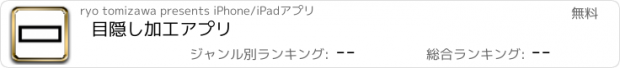 ryo tomizawa presents iPhone/iPadアプリ

無料

目隠し加工アプリ

ジャンル別ランキング: --

総合ランキング: --